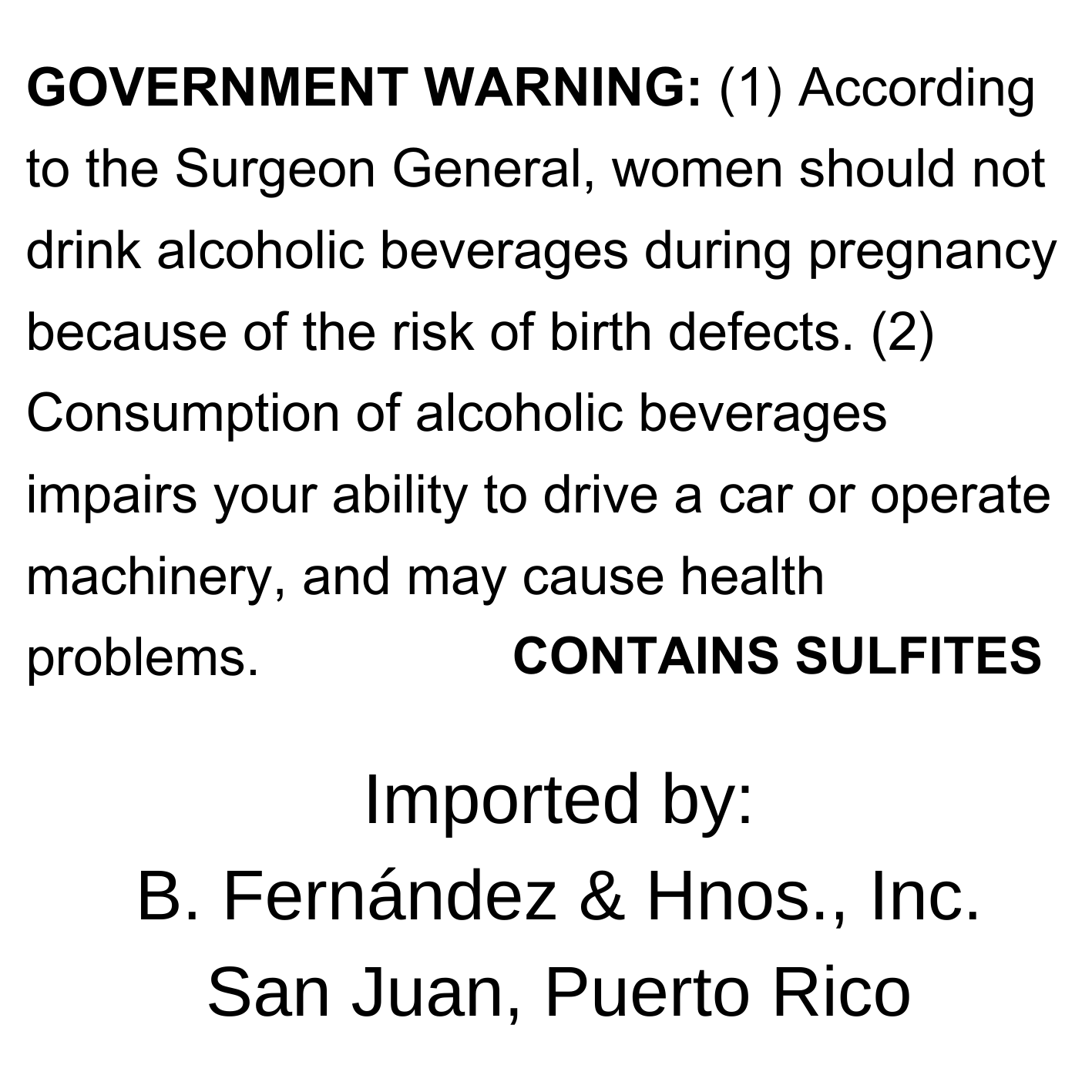 GOVERNMENT WARNING: (1) According to the Surgeon General, women should not drink alcoholic beverages during pregnancy because of the risk of birth defects. (2) Consumption of alcoholic beverages impairs your ability to drive a car or operate machinery, and may cause health problems.

CONTAINS SULFITES

Imported by:
B. Fernández & Hnos., Inc.
San Juan, Puerto Rico